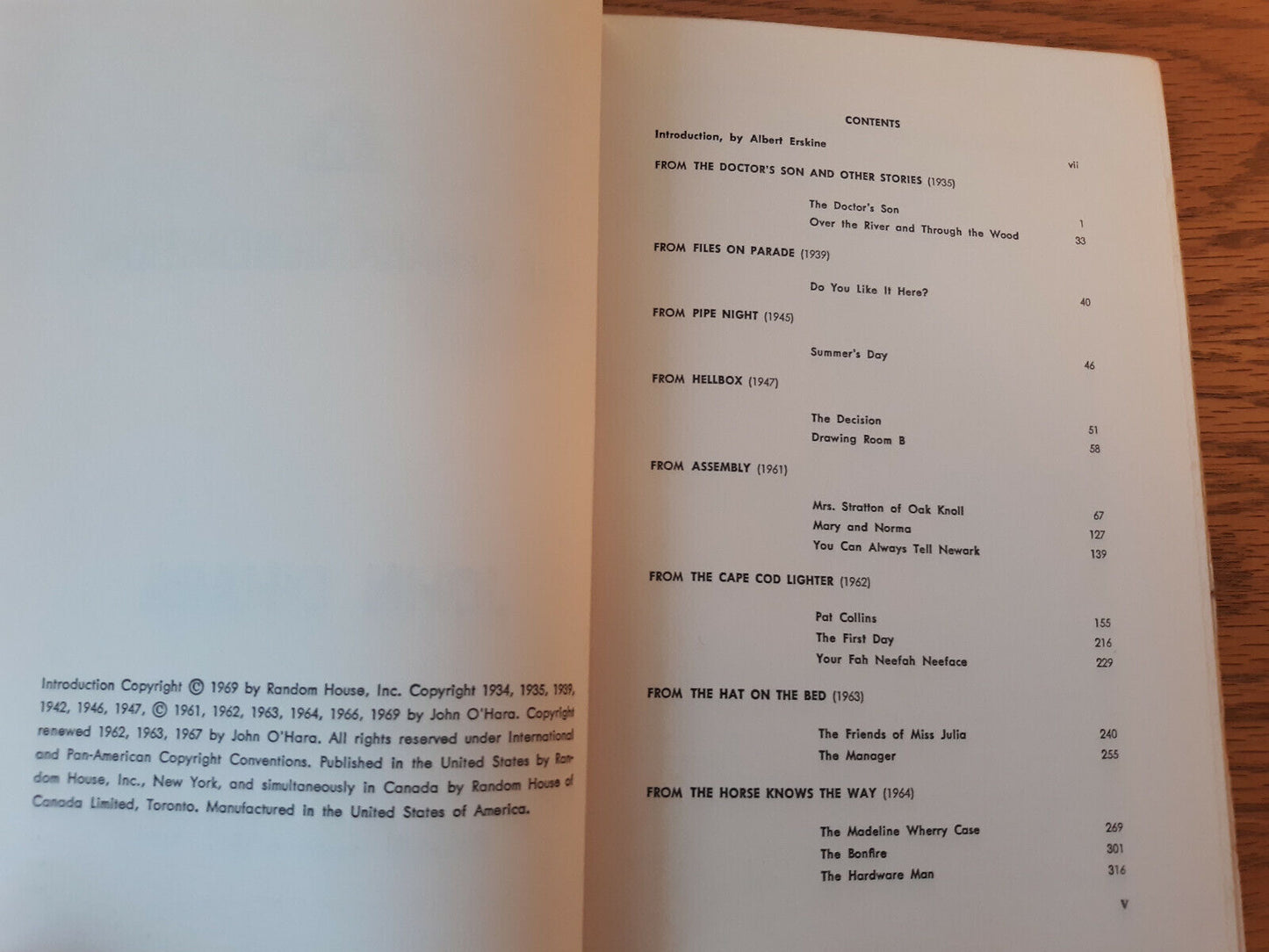 Introduction Copyright © 1969 by Random House, Inc. Copyright 1934, 1935, 1939, 1942, 1946, 1947, © 1961, 1962, 1963, 1964, 1966, 1969 by John O'Hara. Copyright renewed 1962, 1963, 1967 by John O'Hara. All rights reserved under International and Pan-American Copyright Conventions. Published in the United States by Random House, Inc., New York, and simultaneously in Canada by Random House of Canada Limited, Toronto. Manufactured in the United States of America.

CONTENTS

Introduction, by Albert Erskine vii

FROM THE DOCTOR'S SON AND OTHER STORIES (1935)

The Doctor's Son 1
Over the River and Through the Wood 33

FROM FILES ON PARADE (1939)

Do You Like It Here? 40

FROM PIPE NIGHT (1945)

Summer's Day 46

FROM HELLBOX (1947)

The Decision 51
Drawing Room B 58

FROM ASSEMBLY (1961)

Mrs. Stratton of Oak Knoll 67
Mary and Norma 127
You Can Always Tell Newark 139

FROM THE CAPE COD LIGHTER (1962)

Pat Collins 155
The First Day 216
Your Fah Neefah Neeface 229

FROM THE HAT ON THE BED (1963)

The Friends of Miss Julia 240
The Manager 255

FROM THE HORSE KNOWS THE WAY (1964)

The Madeline Wherry Case 269
The Bonfire 301
The Hardware Man 316

v